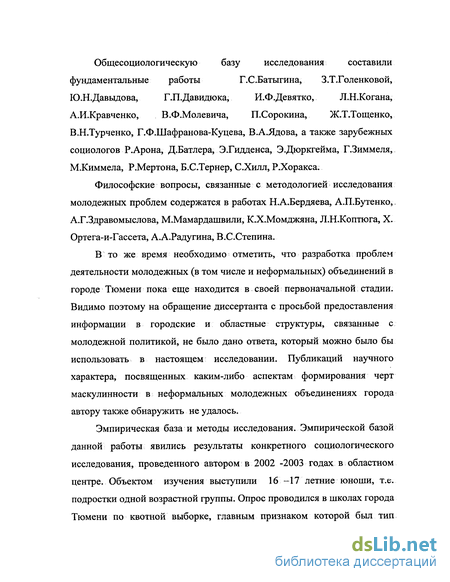 Общесоциологическую базу исследования составили фундаментальные работы Г.С.Батыгина, З.Т.Голенковой, Ю.Н.Давыдова, Г.П.Давидюка, И.Ф.Девятко, Л.Н.Когана, А.И.Кравченко, В.Ф.Молевича, П.Сорокина, Ж.Т.Тощенко, В.Н.Турченко, Г.Ф.Шафранова-Куцева, В.А.Ядова, а также зарубежных социологов Р.Арона, Д.Батлера, Э.Гидденса, Э.Дюркгейма, Г.Зиммеля, М.Киммела, Р.Мертона, Б.С.Тернер, С.Хилл, Р.Хоракса.

Философские вопросы, связанные с методологией исследования молодежных проблем содержатся в работах Н.А.Бердяева, А.П.Бутенко, А.Г.Здравомыслова, М.Мамардашвили, К.Х.Момджяна, Л.Н.Коптюга, Х. Ортега-и-Гассета, А.А.Радугина, В.С.Степина.

В то же время необходимо отметить, что разработка проблем деятельности молодежных (в том числе и неформальных) объединений в городе Тюмени пока еще находится в своей первоначальной стадии. Видимо поэтому на обращение диссертанта с просьбой предоставления информации в городские и областные структуры, связанные с молодежной политикой, не было дано ответа, который можно было бы использовать в настоящем исследовании. Публикаций научного характера, посвященных каким-либо аспектам формирования черт маскулинности в неформальных молодежных объединениях города автору также обнаружить не удалось.

Эмпирическая база и методы исследования. Эмпирической базой данной работы явились результаты конкретного социологического исследования, проведенного автором в 2002 -2003 годах в областном центре. Объектом изучения выступили 16 –17 летние юноши, т.е. подростки одной возрастной группы. Опрос проводился в школах города Тюмени по квотной выборке, главным признаком которой был тип

dsLib.net
библиотека диссертаций